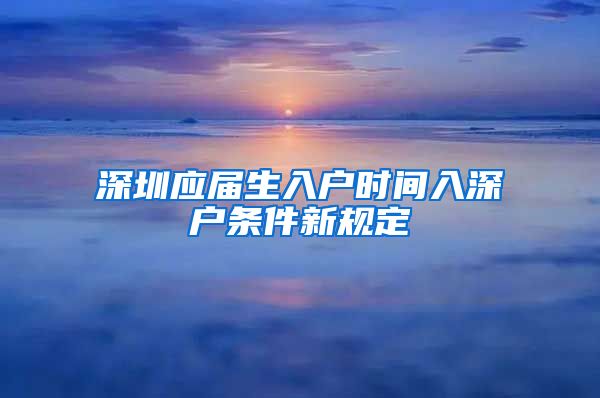 深圳应届生入户时间入深户条件新规定